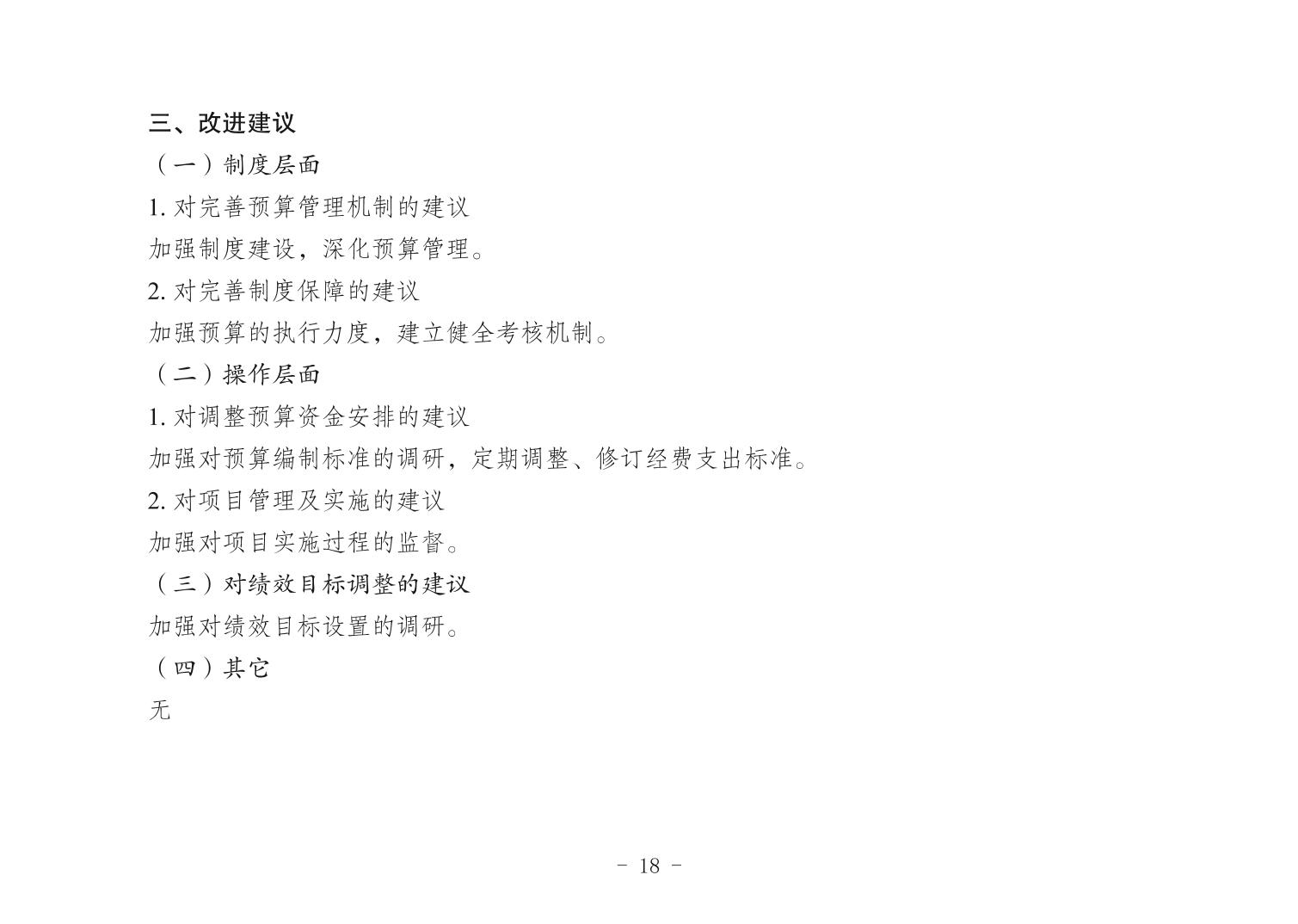 三、改进建议

（一）制度层面

1. 对完善预算管理机制的建议

加强制度建设，深化预算管理。

2. 对完善制度保障的建议

加强预算的执行力度，建立健全考核机制。

（二）操作层面

1. 对调整预算资金安排的建议

加强对预算编制标准的调研，定期调整、修订经费支出标准。

2. 对项目管理及实施的建议

加强对项目实施过程的监督。

（三）对绩效目标调整的建议

加强对绩效目标设置的调研。

（四）其它

无

- 18 -